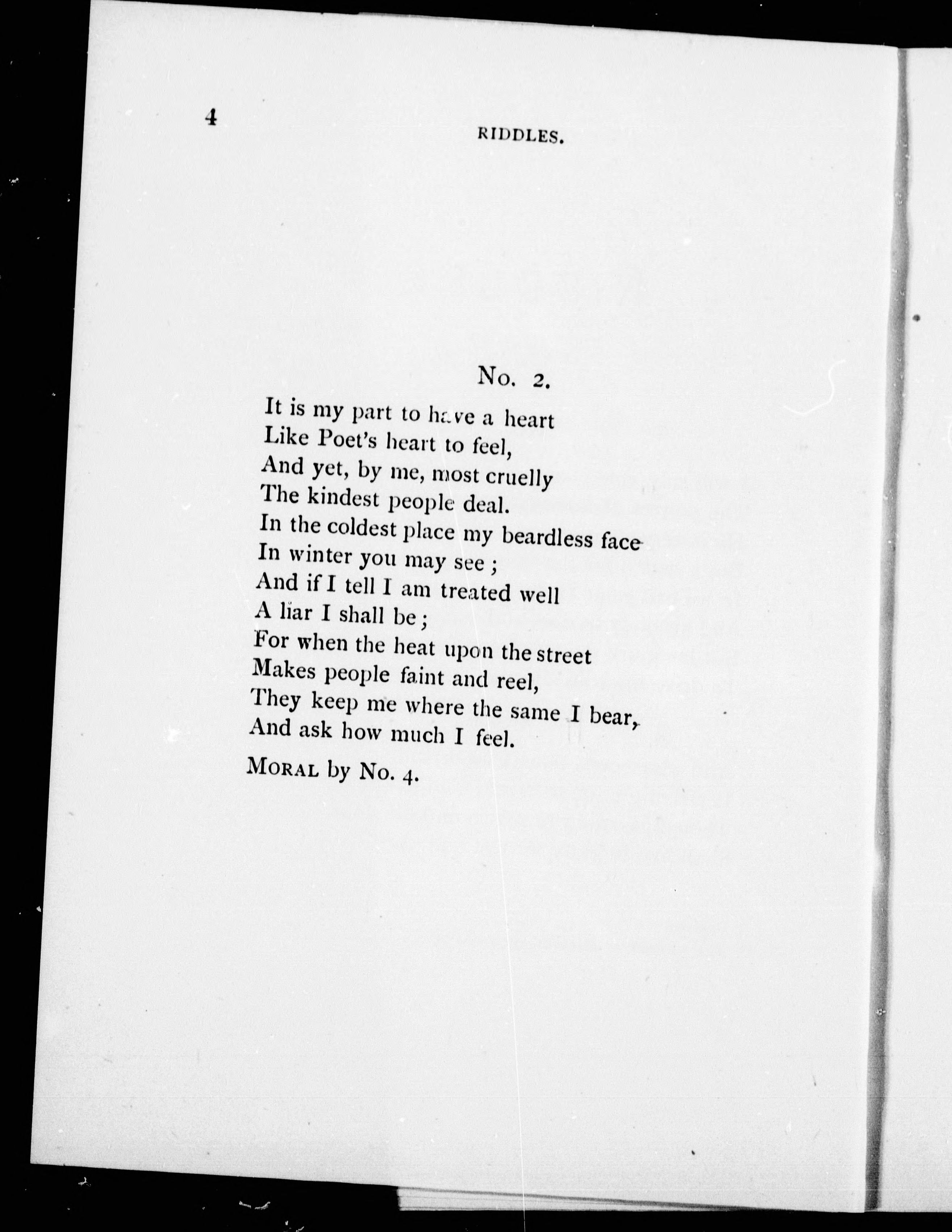 4

RIDDLES.

No. 2.

It is my part to have a heart
Like Poet's heart to feel,
And yet, by me, most cruelly
The kindest people deal.
In the coldest place my beardless face
In winter you may see;
And if I tell I am treated well
A liar I shall be;
For when the heat upon the street
Makes people faint and reel,
They keep me where the same I bear,
And ask how much I feel.

MORAL by No. 4.